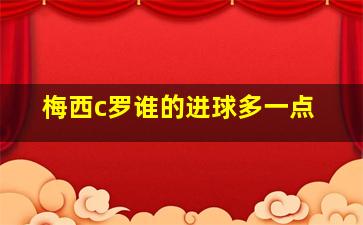 梅西c罗谁的进球多一点